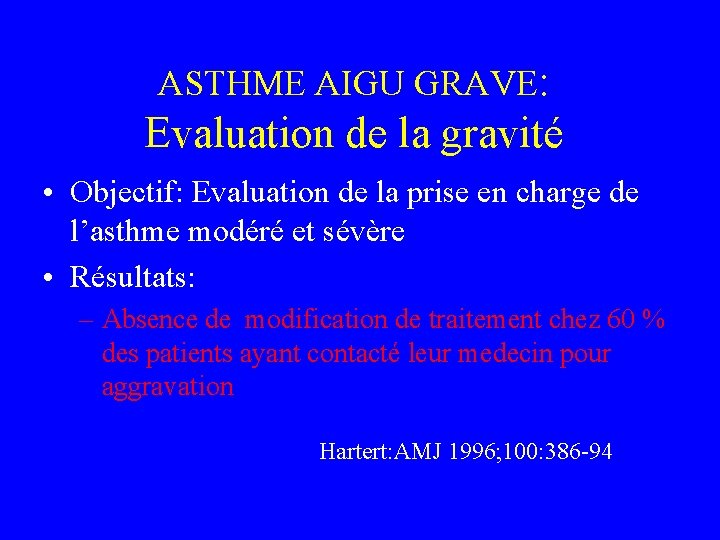 ASTHME AIGU GRAVE:
Evaluation de la gravité

• Objectif: Evaluation de la prise en charge de l'asthme modéré et sévère
• Résultats:
– Absence de modification de traitement chez 60 % des patients ayant contacté leur medecin pour aggravation

Hartert:AMJ 1996;100:386-94